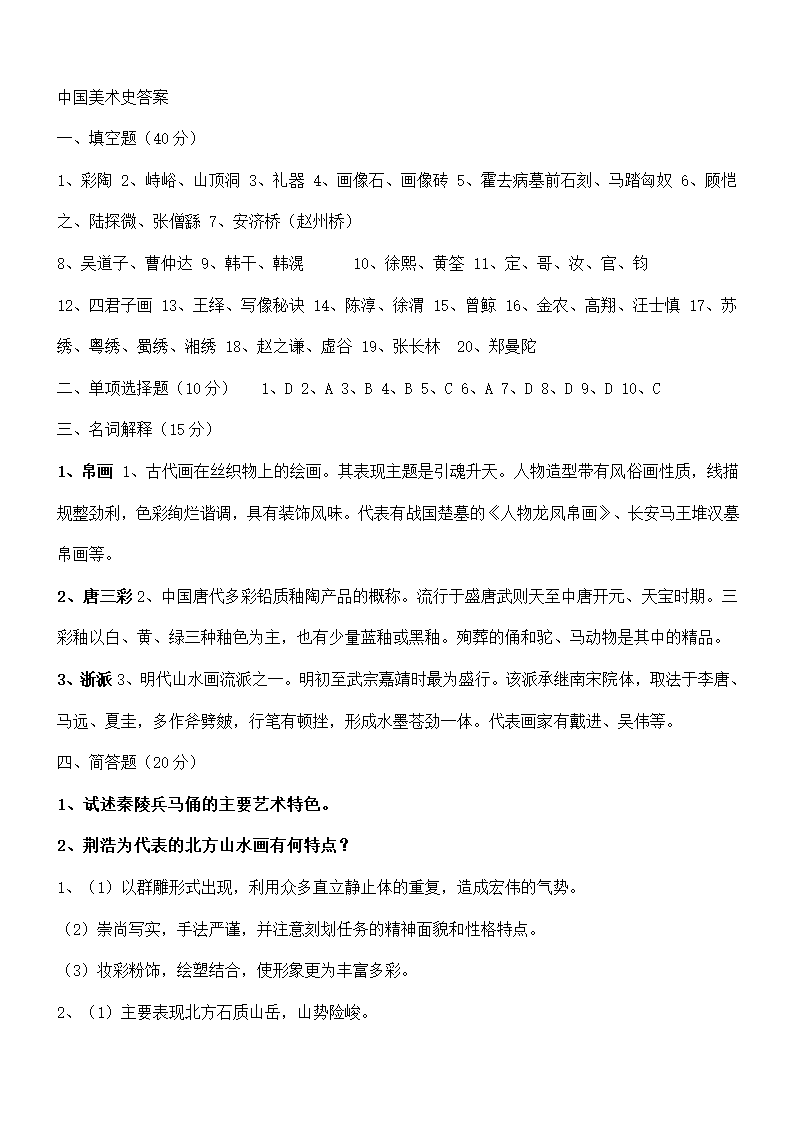 中国美术史答案

一、填空题（40分）

1、彩陶 2、峙峪、山顶洞 3、礼器 4、画像石、画像砖 5、霍去病墓前石刻、马踏匈奴 6、顾恺之、陆探微、张僧繇 7、安济桥（赵州桥）

8、吴道子、曹仲达 9、韩干、韩滉 10、徐熙、黄筌 11、定、哥、汝、官、钧

12、四君子画 13、王绎、写像秘诀 14、陈淳、徐渭 15、曾鲸 16、金农、高翔、汪士慎 17、苏绣、粤绣、蜀绣、湘绣 18、赵之谦、虚谷 19、张长林 20、郑曼陀

二、单项选择题（10分） 1、D 2、A 3、B 4、B 5、C 6、A 7、D 8、D 9、D 10、C

三、名词解释（15分）

1、帛画 1、古代画在丝织物上的绘画。其表现主题是引魂升天。人物造型带有风俗画性质，线描规整劲利，色彩绚烂谐调，具有装饰风味。代表有战国楚墓的《人物龙凤帛画》、长安马王堆汉墓帛画等。

2、唐三彩 2、中国唐代多彩铅质釉陶产品的概称。流行于盛唐武则天至中唐开元、天宝时期。三彩釉以白、黄、绿三种釉色为主，也有少量蓝釉或黑釉。殉葬的俑和驼、马动物是其中的精品。

3、浙派 3、明代山水画流派之一。明初至武宗嘉靖时最为盛行。该派承继南宋院体，取法于李唐、马远、夏圭，多作斧劈皴，行笔有顿挫，形成水墨苍劲一体。代表画家有戴进、吴伟等。

四、简答题（20分）

1、试述秦陵兵马俑的主要艺术特色。

2、荆浩为代表的北方山水画有何特点？

1、（1）以群雕形式出现，利用众多直立静止体的重复，造成宏伟的气势。

（2）崇尚写实，手法严谨，并注意刻划任务的精神面貌和性格特点。

（3）妆彩粉饰，绘塑结合，使形象更为丰富多彩。

2、（1）主要表现北方石质山岳，山势险峻。